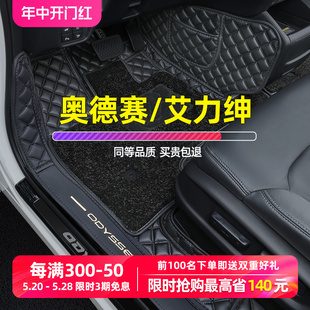 年中开门红

奥德赛/艾力绅

同等品质 买贵包退

ODYSSE

每满300-50
5.20 - 5.28 限时3期免息

前100名下单即送双重好礼
限时抢购最高省140元